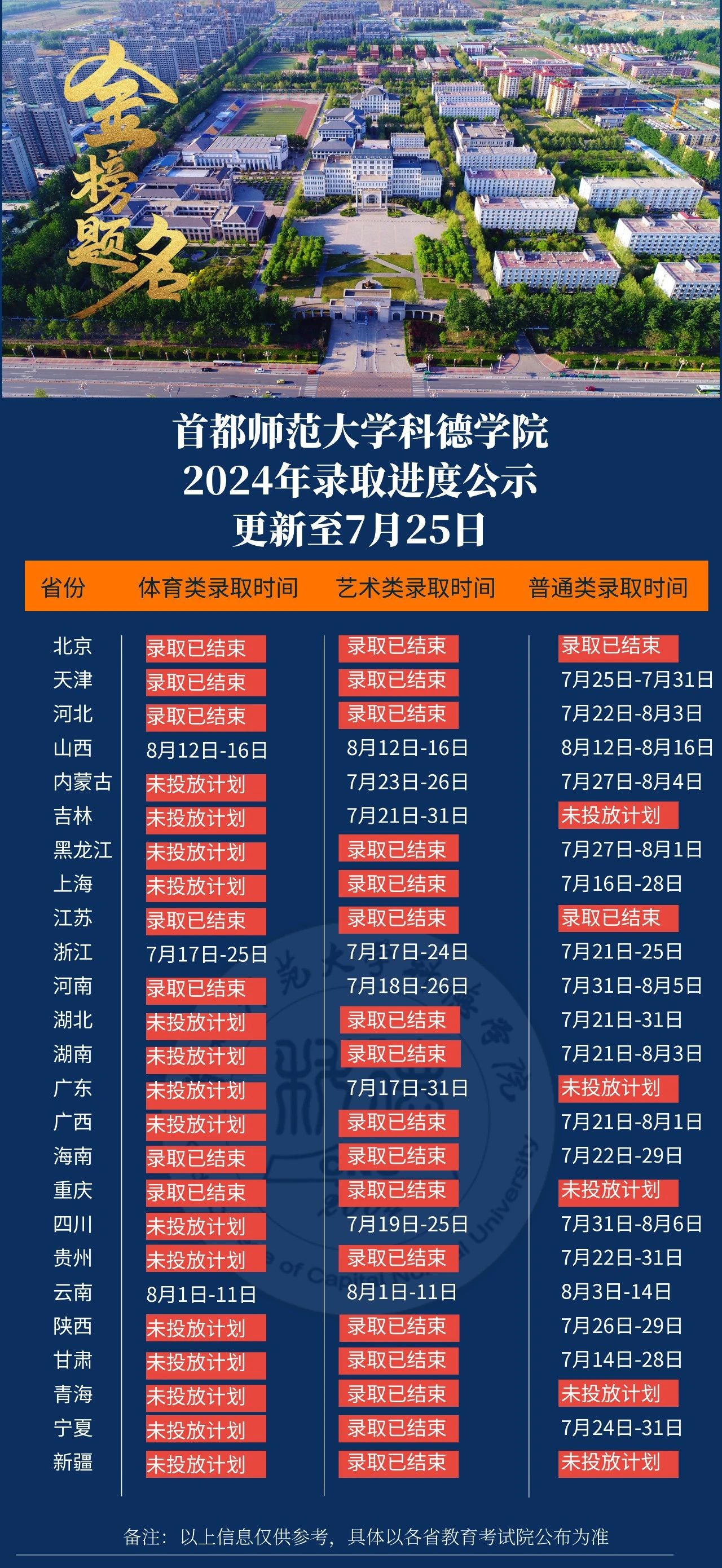 金榜题名

首都师范大学科德学院
2024年录取进度公示
更新至7月25日

| 省份 | 体育类录取时间 | 艺术类录取时间 | 普通类录取时间 |
|---|---|---|---|
| 北京 | 录取已结束 | 录取已结束 | 录取已结束 |
| 天津 | 录取已结束 | 录取已结束 | 7月25日-7月31日 |
| 河北 | 录取已结束 | 录取已结束 | 7月22日-8月3日 |
| 山西 | 8月12日-16日 | 8月12日-16日 | 8月12日-8月16日 |
| 内蒙古 | 未投放计划 | 7月23日-26日 | 7月27日-8月4日 |
| 吉林 | 未投放计划 | 7月21日-31日 | 未投放计划 |
| 黑龙江 | 未投放计划 | 录取已结束 | 7月27日-8月1日 |
| 上海 | 未投放计划 | 录取已结束 | 7月16日-28日 |
| 江苏 | 录取已结束 | 录取已结束 | 录取已结束 |
| 浙江 | 7月17日-25日 | 7月17日-24日 | 7月21日-25日 |
| 河南 | 录取已结束 | 7月18日-26日 | 7月31日-8月5日 |
| 湖北 | 未投放计划 | 录取已结束 | 7月21日-31日 |
| 湖南 | 未投放计划 | 录取已结束 | 7月21日-8月3日 |
| 广东 | 未投放计划 | 7月17日-31日 | 未投放计划 |
| 广西 | 未投放计划 | 录取已结束 | 7月21日-8月1日 |
| 海南 | 录取已结束 | 录取已结束 | 7月22日-29日 |
| 重庆 | 录取已结束 | 录取已结束 | 未投放计划 |
| 四川 | 未投放计划 | 7月19日-25日 | 7月31日-8月6日 |
| 贵州 | 未投放计划 | 录取已结束 | 7月22日-31日 |
| 云南 | 8月1日-11日 | 8月1日-11日 | 8月3日-14日 |
| 陕西 | 未投放计划 | 录取已结束 | 7月26日-29日 |
| 甘肃 | 未投放计划 | 录取已结束 | 7月14日-28日 |
| 青海 | 未投放计划 | 录取已结束 | 未投放计划 |
| 宁夏 | 未投放计划 | 录取已结束 | 7月24日-31日 |
| 新疆 | 未投放计划 | 录取已结束 | 未投放计划 |

备注：以上信息仅供参考，具体以各省教育考试院公布为准